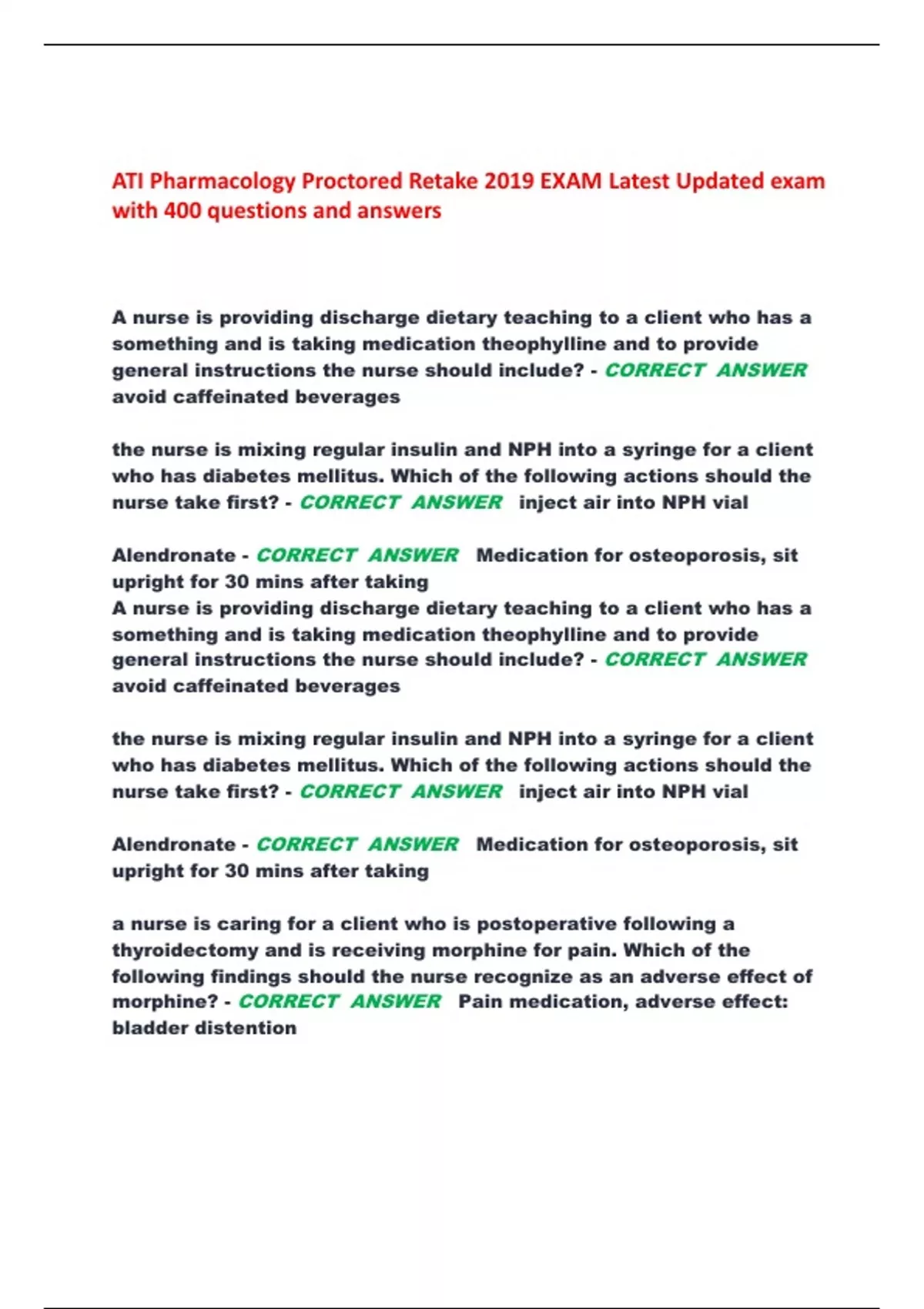 ATI Pharmacology Proctored Retake 2019 EXAM Latest Updated exam with 400 questions and answers

A nurse is providing discharge dietary teaching to a client who has a something and is taking medication theophylline and to provide general instructions the nurse should include? - CORRECT ANSWER avoid caffeinated beverages

the nurse is mixing regular insulin and NPH into a syringe for a client who has diabetes mellitus. Which of the following actions should the nurse take first? - CORRECT ANSWER inject air into NPH vial

Alendronate - CORRECT ANSWER Medication for osteoporosis, sit upright for 30 mins after taking
A nurse is providing discharge dietary teaching to a client who has a something and is taking medication theophylline and to provide general instructions the nurse should include? - CORRECT ANSWER avoid caffeinated beverages

the nurse is mixing regular insulin and NPH into a syringe for a client who has diabetes mellitus. Which of the following actions should the nurse take first? - CORRECT ANSWER inject air into NPH vial

Alendronate - CORRECT ANSWER Medication for osteoporosis, sit upright for 30 mins after taking

a nurse is caring for a client who is postoperative following a thyroidectomy and is receiving morphine for pain. Which of the following findings should the nurse recognize as an adverse effect of morphine? - CORRECT ANSWER Pain medication, adverse effect: bladder distention